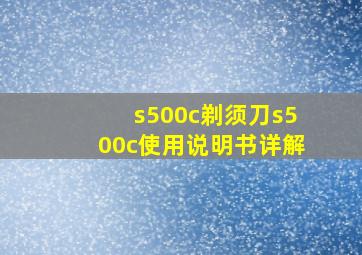 s500c剃须刀s500c使用说明书详解